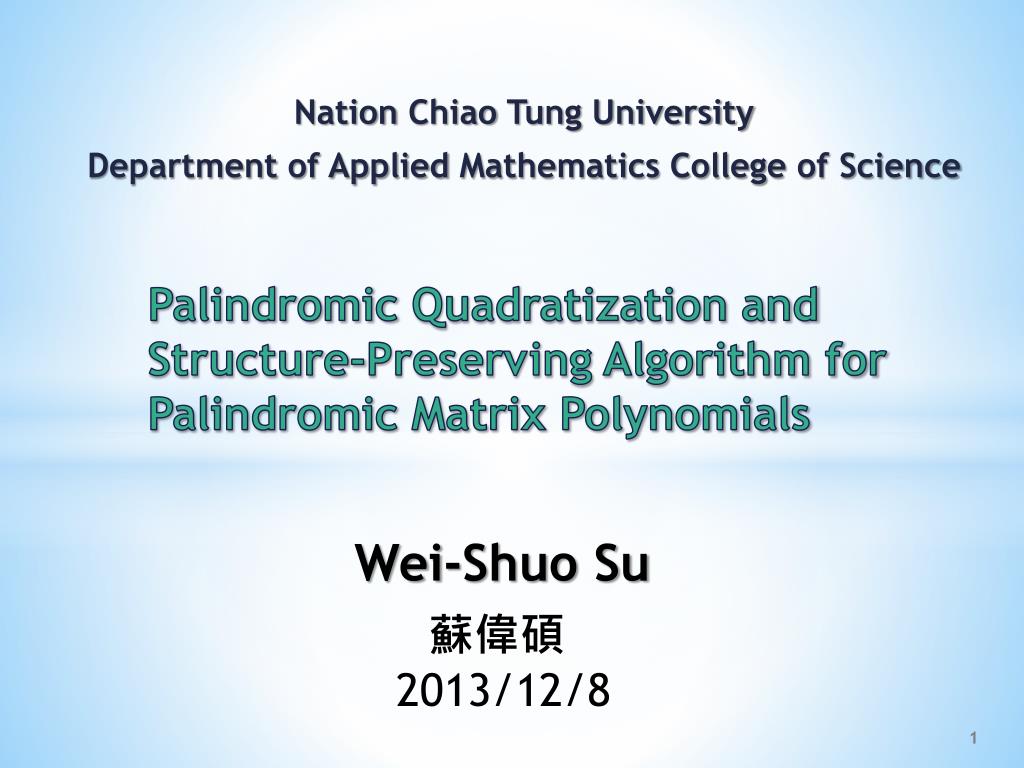 Nation Chiao Tung University
Department of Applied Mathematics College of Science

Palindromic Quadratization and Structure-Preserving Algorithm for Palindromic Matrix Polynomials

Wei-Shuo Su
蘇偉碩
2013/12/8

1